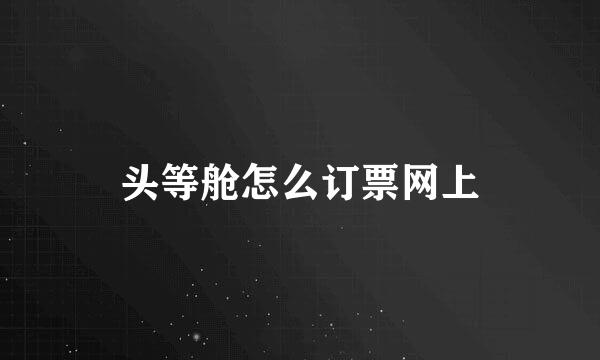 头等舱怎么订票网上